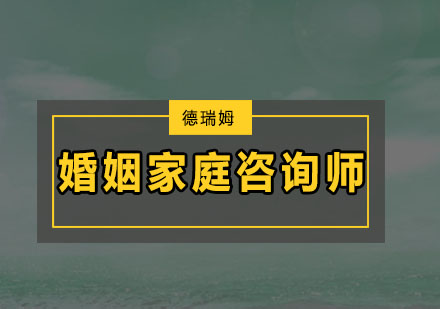 德瑞姆

婚姻家庭咨询师